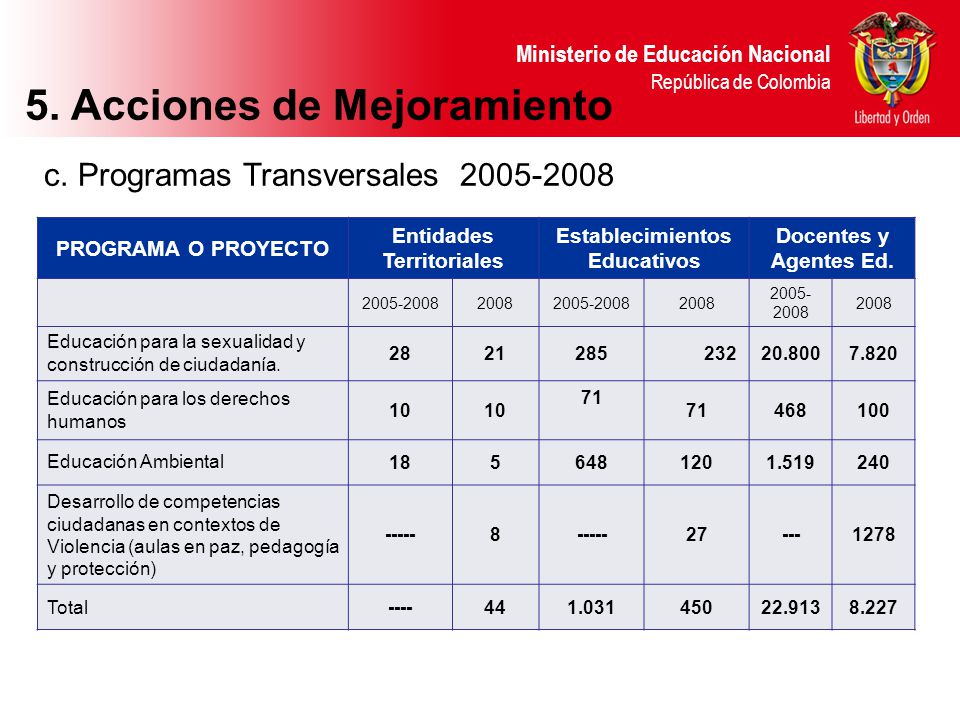 Ministerio de Educación Nacional
República de Colombia

Libertad y Orden

5. Acciones de Mejoramiento

c. Programas Transversales 2005-2008

| PROGRAMA O PROYECTO | Entidades Territoriales | | Establecimientos Educativos | | Docentes y Agentes Ed. | |
|---|---|---|---|---|---|---|
| | 2005-2008 | 2008 | 2005-2008 | 2008 | 2005-2008 | 2008 |
| Educación para la sexualidad y construcción de ciudadanía. | 28 | 21 | 285 | 232 | 20.800 | 7.820 |
| Educación para los derechos humanos | 10 | 10 | 71 | 71 | 468 | 100 |
| Educación Ambiental | 18 | 5 | 648 | 120 | 1.519 | 240 |
| Desarrollo de competencias ciudadanas en contextos de Violencia (aulas en paz, pedagogía y protección) | ----- | 8 | ----- | 27 | --- | 1278 |
| Total | ---- | 44 | 1.031 | 450 | 22.913 | 8.227 |